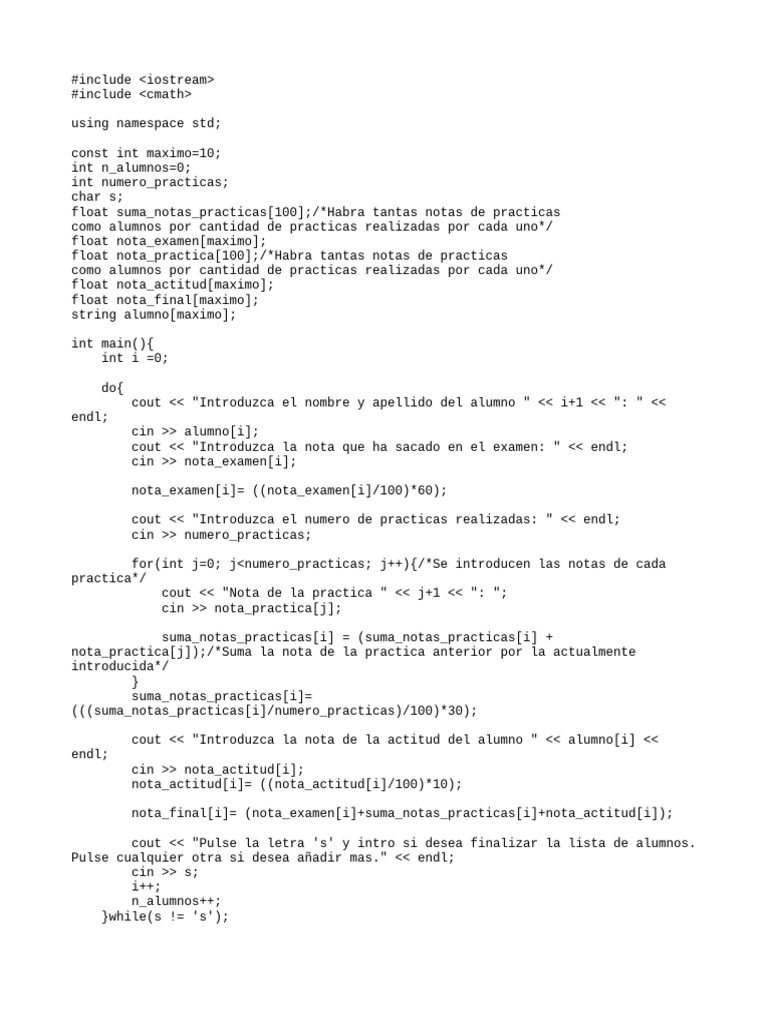 #include <iostream>
#include <cmath>

using namespace std;

const int maximo=10;
int n_alumnos=0;
int numero_practicas;
char s;
float suma_notas_practicas[100];/*Habra tantas notas de practicas como alumnos por cantidad de practicas realizadas por cada uno*/
float nota_examen[maximo];
float nota_practica[100];/*Habra tantas notas de practicas como alumnos por cantidad de practicas realizadas por cada uno*/
float nota_actitud[maximo];
float nota_final[maximo];
string alumno[maximo];

int main(){
    int i =0;

    do{
        cout << "Introduzca el nombre y apellido del alumno " << i+1 << ": " << endl;
        cin >> alumno[i];
        cout << "Introduzca la nota que ha sacado en el examen: " << endl;
        cin >> nota_examen[i];

        nota_examen[i]= ((nota_examen[i]/100)*60);

        cout << "Introduzca el numero de practicas realizadas: " << endl;
        cin >> numero_practicas;

        for(int j=0; j<numero_practicas; j++){/*Se introducen las notas de cada practica*/
            cout << "Nota de la practica " << j+1 << ": ";
            cin >> nota_practica[j];

            suma_notas_practicas[i] = (suma_notas_practicas[i] + nota_practica[j]);/*Suma la nota de la practica anterior por la actualmente introducida*/
        }
        suma_notas_practicas[i]= (((suma_notas_practicas[i]/numero_practicas)/100)*30);

        cout << "Introduzca la nota de la actitud del alumno " << alumno[i] << endl;
        cin >> nota_actitud[i];
        nota_actitud[i]= ((nota_actitud[i]/100)*10);

        nota_final[i]= (nota_examen[i]+suma_notas_practicas[i]+nota_actitud[i]);

        cout << "Pulse la letra 's' y intro si desea finalizar la lista de alumnos. Pulse cualquier otra si desea añadir mas." << endl;
        cin >> s;
        i++;
        n_alumnos++;
    }while(s != 's');